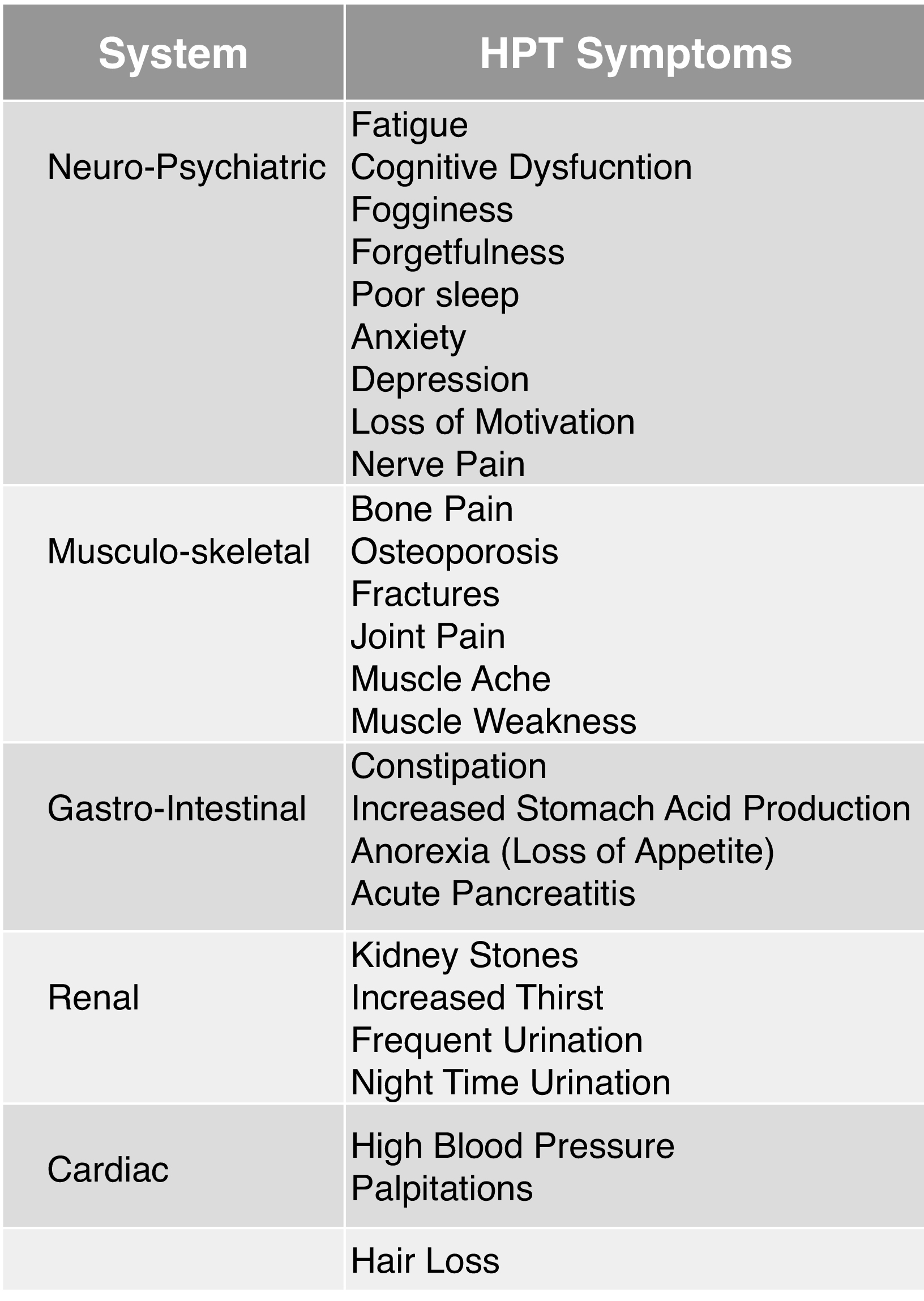 | System | HPT Symptoms |
|---|---|
| Neuro-Psychiatric | Fatigue<br>Cognitive Dysfucntion<br>Fogginess<br>Forgetfulness<br>Poor sleep<br>Anxiety<br>Depression<br>Loss of Motivation<br>Nerve Pain |
| Musculo-skeletal | Bone Pain<br>Osteoporosis<br>Fractures<br>Joint Pain<br>Muscle Ache<br>Muscle Weakness |
| Gastro-Intestinal | Constipation<br>Increased Stomach Acid Production<br>Anorexia (Loss of Appetite)<br>Acute Pancreatitis |
| Renal | Kidney Stones<br>Increased Thirst<br>Frequent Urination<br>Night Time Urination |
| Cardiac | High Blood Pressure<br>Palpitations |
| | Hair Loss |